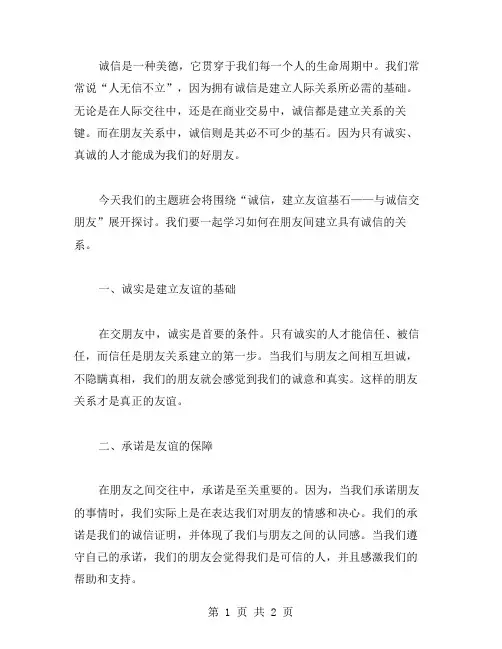 诚信是一种美德，它贯穿于我们每一个人的生命周期中。我们常常说“人无信不立”，因为拥有诚信是建立人际关系所必需的基础。无论是在人际交往中，还是在商业交易中，诚信都是建立关系的关键。而在朋友关系中，诚信则是其必不可少的基石。因为只有诚实、真诚的人才能成为我们的好朋友。

今天我们的主题班会将围绕“诚信，建立友谊基石——与诚信交朋友”展开探讨。我们要一起学习如何在朋友间建立具有诚信的关系。

一、诚实是建立友谊的基础

在交朋友中，诚实是首要的条件。只有诚实的人才能信任、被信任，而信任是朋友关系建立的第一步。当我们与朋友之间相互坦诚，不隐瞒真相，我们的朋友就会感觉到我们的诚意和真实。这样的朋友关系才是真正的友谊。

二、承诺是友谊的保障

在朋友之间交往中，承诺是至关重要的。因为，当我们承诺朋友的事情时，我们实际上是在表达我们对朋友的情感和决心。我们的承诺是我们的诚信证明，并体现了我们与朋友之间的认同感。当我们遵守自己的承诺，我们的朋友会觉得我们是可信的人，并且感激我们的帮助和支持。

第 1 页 共 2 页